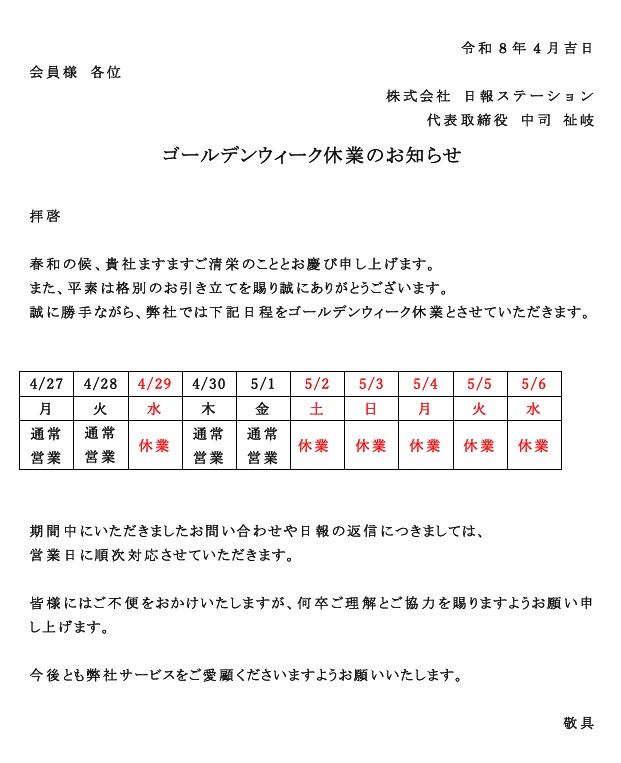 令和８年４月吉日

会員様　各位

株式会社　日報ステーション

代表取締役　中司　祉岐

ゴールデンウィーク休業のお知らせ

拝啓

春和の候、貴社ますますご清栄のこととお慶び申し上げます。
また、平素は格別のお引き立てを賜り誠にありがとうございます。
誠に勝手ながら、弊社では下記日程をゴールデンウィーク休業とさせていただきます。

| 4/27 | 4/28 | 4/29 | 4/30 | 5/1 | 5/2 | 5/3 | 5/4 | 5/5 | 5/6 |
|---|---|---|---|---|---|---|---|---|---|
| 月 | 火 | 水 | 木 | 金 | 土 | 日 | 月 | 火 | 水 |
| 通常営業 | 通常営業 | 休業 | 通常営業 | 通常営業 | 休業 | 休業 | 休業 | 休業 | 休業 |

期間中にいただきましたお問い合わせや日報の返信につきましては、
営業日に順次対応させていただきます。

皆様にはご不便をおかけいたしますが、何卒ご理解とご協力を賜りますようお願い申し上げます。

今後とも弊社サービスをご愛顧くださいますようお願いいたします。

敬具